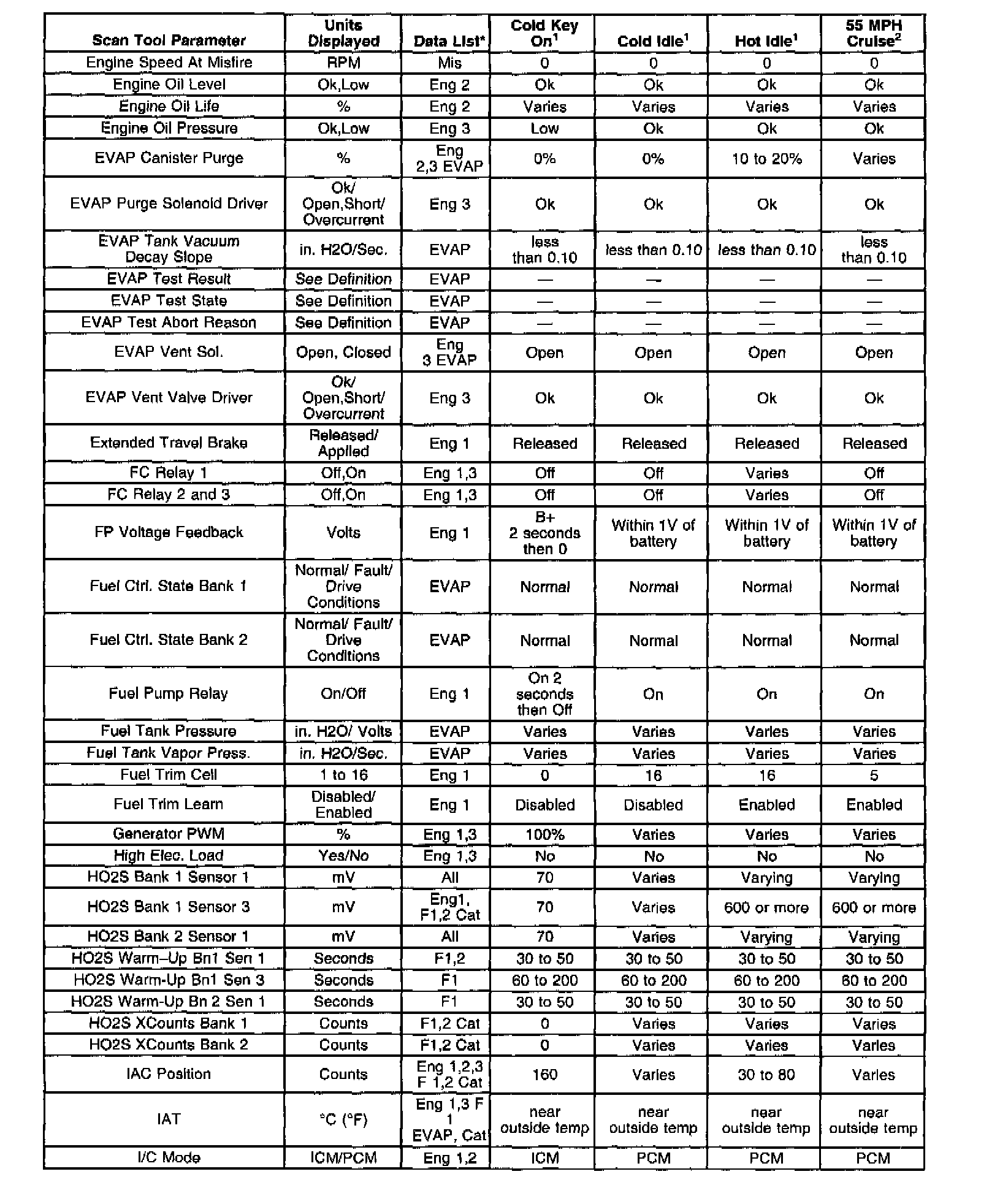 | Scan Tool Parameter | Units Displayed | Data List* | Cold Key On$^1$ | Cold Idle$^1$ | Hot Idle$^1$ | 55 MPH Cruise$^2$ |
|---|---|---|---|---|---|---|
| Engine Speed At Misfire | RPM | Mis | 0 | 0 | 0 | 0 |
| Engine Oil Level | Ok,Low | Eng 2 | Ok | Ok | Ok | Ok |
| Engine Oil Life | % | Eng 2 | Varies | Varies | Varies | Varies |
| Engine Oil Pressure | Ok,Low | Eng 3 | Low | Ok | Ok | Ok |
| EVAP Canister Purge | % | Eng 2,3 EVAP | 0% | 0% | 10 to 20% | Varies |
| EVAP Purge Solenoid Driver | Ok/ Open,Short/ Overcurrent | Eng 3 | Ok | Ok | Ok | Ok |
| EVAP Tank Vacuum Decay Slope | in. H2O/Sec. | EVAP | less than 0.10 | less than 0.10 | less than 0.10 | less than 0.10 |
| EVAP Test Result | See Definition | EVAP | — | — | — | — |
| EVAP Test State | See Definition | EVAP | — | — | — | — |
| EVAP Test Abort Reason | See Definition | EVAP | — | — | — | — |
| EVAP Vent Sol. | Open, Closed | Eng 3 EVAP | Open | Open | Open | Open |
| EVAP Vent Valve Driver | Ok/ Open,Short/ Overcurrent | Eng 3 | Ok | Ok | Ok | Ok |
| Extended Travel Brake | Released/ Applied | Eng 1 | Released | Released | Released | Released |
| FC Relay 1 | Off,On | Eng 1,3 | Off | Off | Varies | Off |
| FC Relay 2 and 3 | Off,On | Eng 1,3 | Off | Off | Varies | Off |
| FP Voltage Feedback | Volts | Eng 1 | B+ 2 seconds then 0 | Within 1V of battery | Within 1V of battery | Within 1V of battery |
| Fuel Ctrl. State Bank 1 | Normal/ Fault/ Drive Conditions | EVAP | Normal | Normal | Normal | Normal |
| Fuel Ctrl. State Bank 2 | Normal/ Fault/ Drive Conditions | EVAP | Normal | Normal | Normal | Normal |
| Fuel Pump Relay | On/Off | Eng 1 | On 2 seconds then Off | On | On | On |
| Fuel Tank Pressure | in. H2O/ Volts | EVAP | Varies | Varies | Varies | Varies |
| Fuel Tank Vapor Press. | in. H2O/Sec. | EVAP | Varies | Varies | Varies | Varies |
| Fuel Trim Cell | 1 to 16 | Eng 1 | 0 | 16 | 16 | 5 |
| Fuel Trim Learn | Disabled/ Enabled | Eng 1 | Disabled | Disabled | Enabled | Enabled |
| Generator PWM | % | Eng 1,3 | 100% | Varies | Varies | Varies |
| High Elec. Load | Yes/No | Eng 1,3 | No | No | No | No |
| HO2S Bank 1 Sensor 1 | mV | All | 70 | Varies | Varying | Varying |
| HO2S Bank 1 Sensor 3 | mV | Eng1, F1,2 Cat | 70 | Varies | 600 or more | 600 or more |
| HO2S Bank 2 Sensor 1 | mV | All | 70 | Varies | Varying | Varying |
| HO2S Warm–Up Bn1 Sen 1 | Seconds | F1,2 | 30 to 50 | 30 to 50 | 30 to 50 | 30 to 50 |
| HO2S Warm-Up Bn1 Sen 3 | Seconds | F1 | 60 to 200 | 60 to 200 | 60 to 200 | 60 to 200 |
| HO2S Warm-Up Bn 2 Sen 1 | Seconds | F1 | 30 to 50 | 30 to 50 | 30 to 50 | 30 to 50 |
| HO2S XCounts Bank 1 | Counts | F1,2 Cat | 0 | Varies | Varies | Varies |
| HO2S XCounts Bank 2 | Counts | F1,2 Cat | 0 | Varies | Varies | Varies |
| IAC Position | Counts | Eng 1,2,3 F 1,2 Cat | 160 | Varies | 30 to 80 | Varies |
| IAT | °C (°F) | Eng 1,3 F 1 EVAP, Cat | near outside temp | near outside temp | near outside temp | near outside temp |
| I/C Mode | ICM/PCM | Eng 1,2 | ICM | PCM | PCM | PCM |